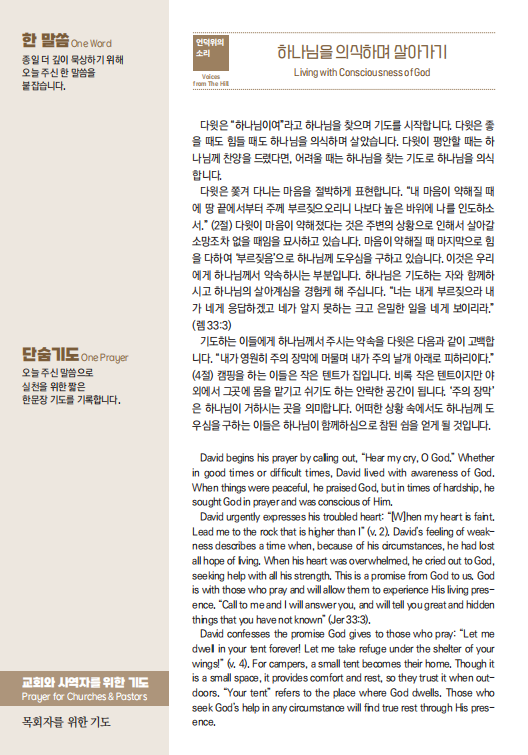 한 말씀 One Word
종일 더 깊이 묵상하기 위해 오늘 주신 한 말씀을 붙잡습니다.

단숨기도 One Prayer
오늘 주신 말씀으로 실천을 위한 짧은 한문장 기도를 기록합니다.

교회와 사역자를 위한 기도
Prayer for Churches & Pastors

목회자를 위한 기도

언덕위의 소리
Voices from The Hill

하나님을 의식하며 살아가기
Living with Consciousness of God

다윗은 "하나님이여"라고 하나님을 찾으며 기도를 시작합니다. 다윗은 좋을 때도 힘들 때도 하나님을 의식하며 살았습니다. 다윗이 평안할 때는 하나님께 찬양을 드렸다면, 어려울 때는 하나님을 찾는 기도로 하나님을 의식합니다.

다윗은 쫓겨 다니는 마음을 절박하게 표현합니다. "내 마음이 약해질 때에 땅 끝에서부터 주께 부르짖으오리니 나보다 높은 바위에 나를 인도하소서." (2절) 다윗이 마음이 약해졌다는 것은 주변의 상황으로 인해서 살아갈 소망조차 없을 때임을 묘사하고 있습니다. 마음이 약해질 때 마지막으로 힘을 다하여 '부르짖음'으로 하나님께 도우심을 구하고 있습니다. 이것은 우리에게 하나님께서 약속하시는 부분입니다. 하나님은 기도하는 자와 함께하시고 하나님의 살아계심을 경험케 해 주십니다. "너는 내게 부르짖으라 내가 네게 응답하겠고 네가 알지 못하는 크고 은밀한 일을 네게 보이리라." (렘 33:3)

기도하는 이들에게 하나님께서 주시는 약속을 다윗은 다음과 같이 고백합니다. "내가 영원히 주의 장막에 머물며 내가 주의 날개 아래로 피하리이다." (4절) 캠핑을 하는 이들은 작은 텐트가 집입니다. 비록 작은 텐트이지만 야외에서 그곳에 몸을 맡기고 쉬기도 하는 안락한 공간이 됩니다. '주의 장막'은 하나님이 거하시는 곳을 의미합니다. 어떠한 상황 속에서도 하나님께 도우심을 구하는 이들은 하나님이 함께하심으로 참된 쉼을 얻게 될 것입니다.

David begins his prayer by calling out, "Hear my cry, O God." Whether in good times or difficult times, David lived with awareness of God. When things were peaceful, he praised God, but in times of hardship, he sought God in prayer and was conscious of Him.

David urgently expresses his troubled heart: "[W]hen my heart is faint. Lead me to the rock that is higher than I" (v. 2). David's feeling of weakness describes a time when, because of his circumstances, he had lost all hope of living. When his heart was overwhelmed, he cried out to God, seeking help with all his strength. This is a promise from God to us. God is with those who pray and will allow them to experience His living presence. "Call to me and I will answer you, and will tell you great and hidden things that you have not known" (Jer 33:3).

David confesses the promise God gives to those who pray: "Let me dwell in your tent forever! Let me take refuge under the shelter of your wings!" (v. 4). For campers, a small tent becomes their home. Though it is a small space, it provides comfort and rest, so they trust it when outdoors. "Your tent" refers to the place where God dwells. Those who seek God's help in any circumstance will find true rest through His presence.